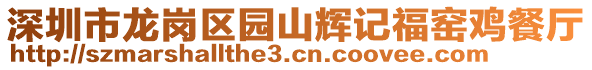 深圳市龙岗区园山辉记福窑鸡餐厅
http://szmarshallthe3.cn.coovee.com